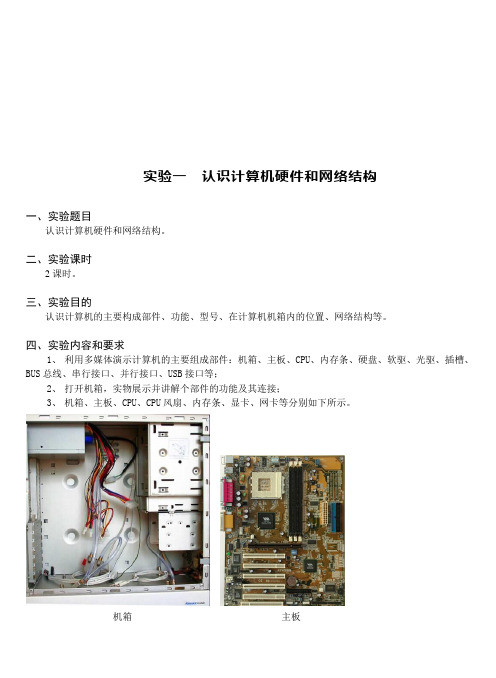 实验一　认识计算机硬件和网络结构

一、实验题目

认识计算机硬件和网络结构。

二、实验课时

2 课时。

三、实验目的

认识计算机的主要构成部件、功能、型号、在计算机机箱内的位置、网络结构等。

四、实验内容和要求

1、 利用多媒体演示计算机的主要组成部件：机箱、主板、CPU、内存条、硬盘、软驱、光驱、插槽、BUS 总线、串行接口、并行接口、USB 接口等；

2、 打开机箱，实物展示并讲解个部件的功能及其连接；

3、 机箱、主板、CPU、CPU 风扇、内存条、显卡、网卡等分别如下所示。

机箱

主板